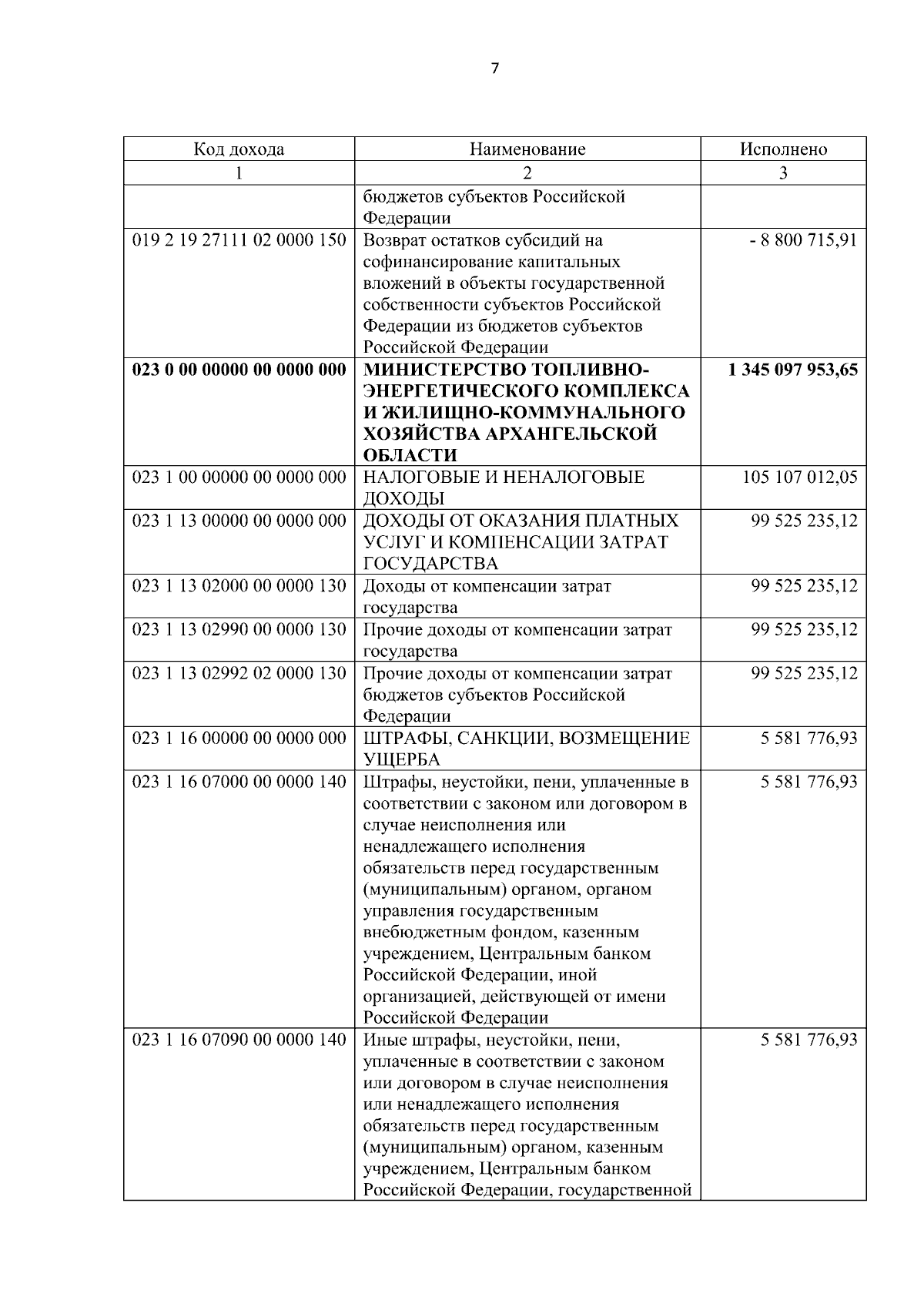 7

| Код дохода | Наименование | Исполнено |
|---|---|---|
| 1 | 2 | 3 |
|  | бюджетов субъектов Российской Федерации |  |
| 019 2 19 27111 02 0000 150 | Возврат остатков субсидий на софинансирование капитальных вложений в объекты государственной собственности субъектов Российской Федерации из бюджетов субъектов Российской Федерации | - 8 800 715,91 |
| 023 0 00 00000 00 0000 000 | МИНИСТЕРСТВО ТОПЛИВНО-ЭНЕРГЕТИЧЕСКОГО КОМПЛЕКСА И ЖИЛИЩНО-КОММУНАЛЬНОГО ХОЗЯЙСТВА АРХАНГЕЛЬСКОЙ ОБЛАСТИ | 1 345 097 953,65 |
| 023 1 00 00000 00 0000 000 | НАЛОГОВЫЕ И НЕНАЛОГОВЫЕ ДОХОДЫ | 105 107 012,05 |
| 023 1 13 00000 00 0000 000 | ДОХОДЫ ОТ ОКАЗАНИЯ ПЛАТНЫХ УСЛУГ И КОМПЕНСАЦИИ ЗАТРАТ ГОСУДАРСТВА | 99 525 235,12 |
| 023 1 13 02000 00 0000 130 | Доходы от компенсации затрат государства | 99 525 235,12 |
| 023 1 13 02990 00 0000 130 | Прочие доходы от компенсации затрат государства | 99 525 235,12 |
| 023 1 13 02992 02 0000 130 | Прочие доходы от компенсации затрат бюджетов субъектов Российской Федерации | 99 525 235,12 |
| 023 1 16 00000 00 0000 000 | ШТРАФЫ, САНКЦИИ, ВОЗМЕЩЕНИЕ УЩЕРБА | 5 581 776,93 |
| 023 1 16 07000 00 0000 140 | Штрафы, неустойки, пени, уплаченные в соответствии с законом или договором в случае неисполнения или ненадлежащего исполнения обязательств перед государственным (муниципальным) органом, органом управления государственным внебюджетным фондом, казенным учреждением, Центральным банком Российской Федерации, иной организацией, действующей от имени Российской Федерации | 5 581 776,93 |
| 023 1 16 07090 00 0000 140 | Иные штрафы, неустойки, пени, уплаченные в соответствии с законом или договором в случае неисполнения или ненадлежащего исполнения обязательств перед государственным (муниципальным) органом, казенным учреждением, Центральным банком Российской Федерации, государственной | 5 581 776,93 |